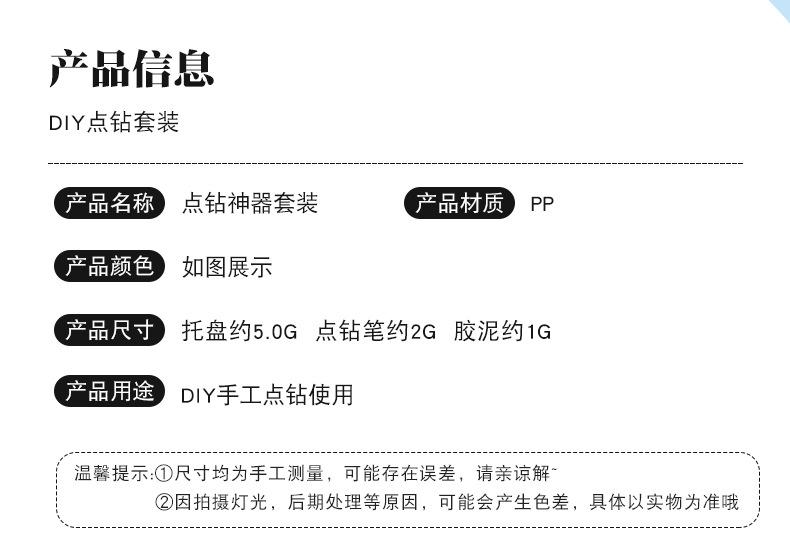 产品信息

DIY点钻套装

产品名称 点钻神器套装

产品材质 PP

产品颜色 如图展示

产品尺寸 托盘约5.0G 点钻笔约2G 胶泥约1G

产品用途 DIY手工点钻使用

温馨提示:①尺寸均为手工测量，可能存在误差，请亲谅解~
②因拍摄灯光，后期处理等原因，可能会产生色差，具体以实物为准哦